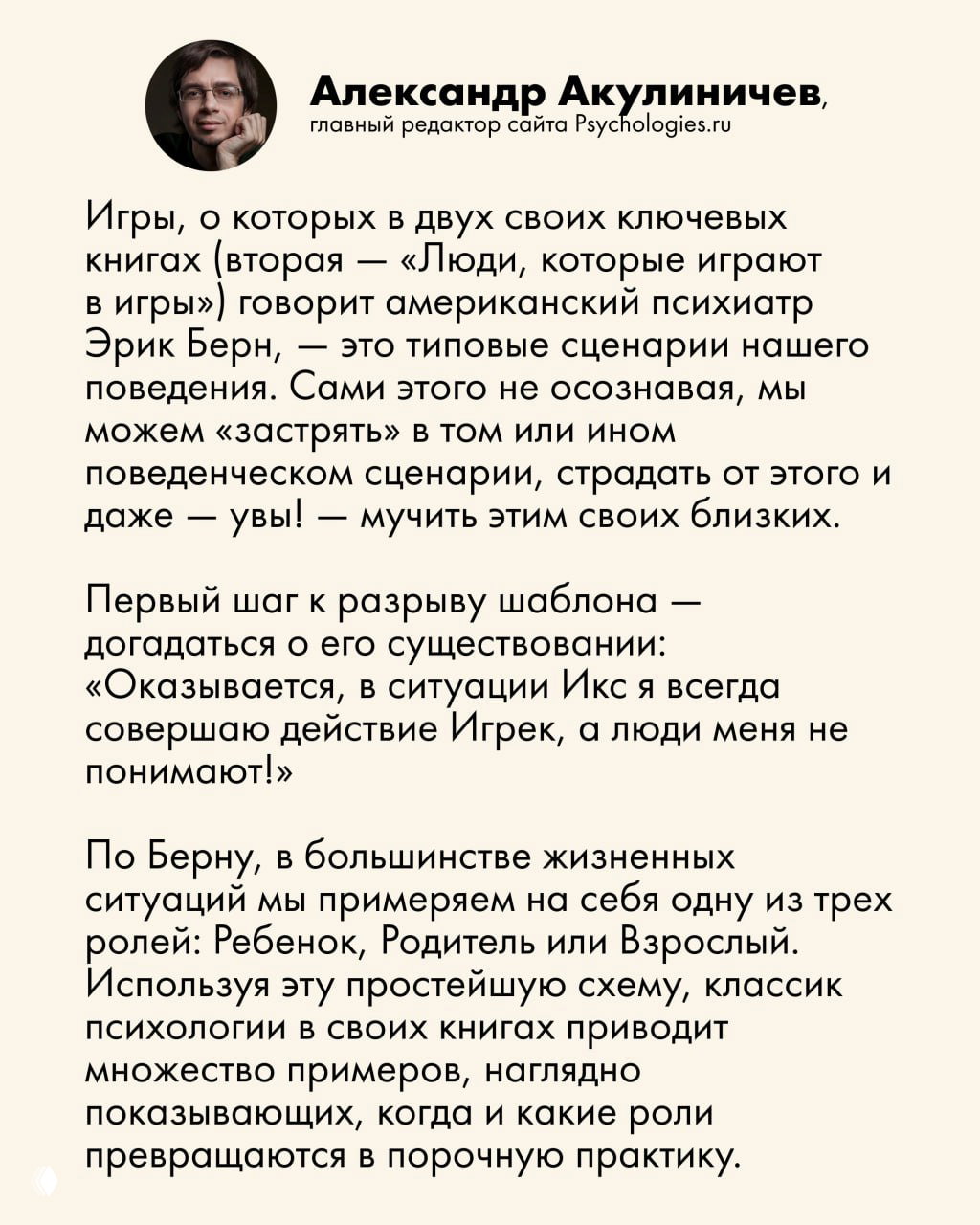 Александр Акулиничев,
главный редактор сайта Psychologies.ru

Игры, о которых в двух своих ключевых книгах (вторая — «Люди, которые играют в игры») говорит американский психиатр Эрик Берн, — это типовые сценарии нашего поведения. Сами этого не осознавая, мы можем «застрять» в том или ином поведенческом сценарии, страдать от этого и даже — увы! — мучить этим своих близких.

Первый шаг к разрыву шаблона — догадаться о его существовании: «Оказывается, в ситуации Икс я всегда совершаю действие Игрек, а люди меня не понимают!»

По Берну, в большинстве жизненных ситуаций мы примеряем на себя одну из трех ролей: Ребенок, Родитель или Взрослый. Используя эту простейшую схему, классик психологии в своих книгах приводит множество примеров, наглядно показывающих, когда и какие роли превращаются в порочную практику.